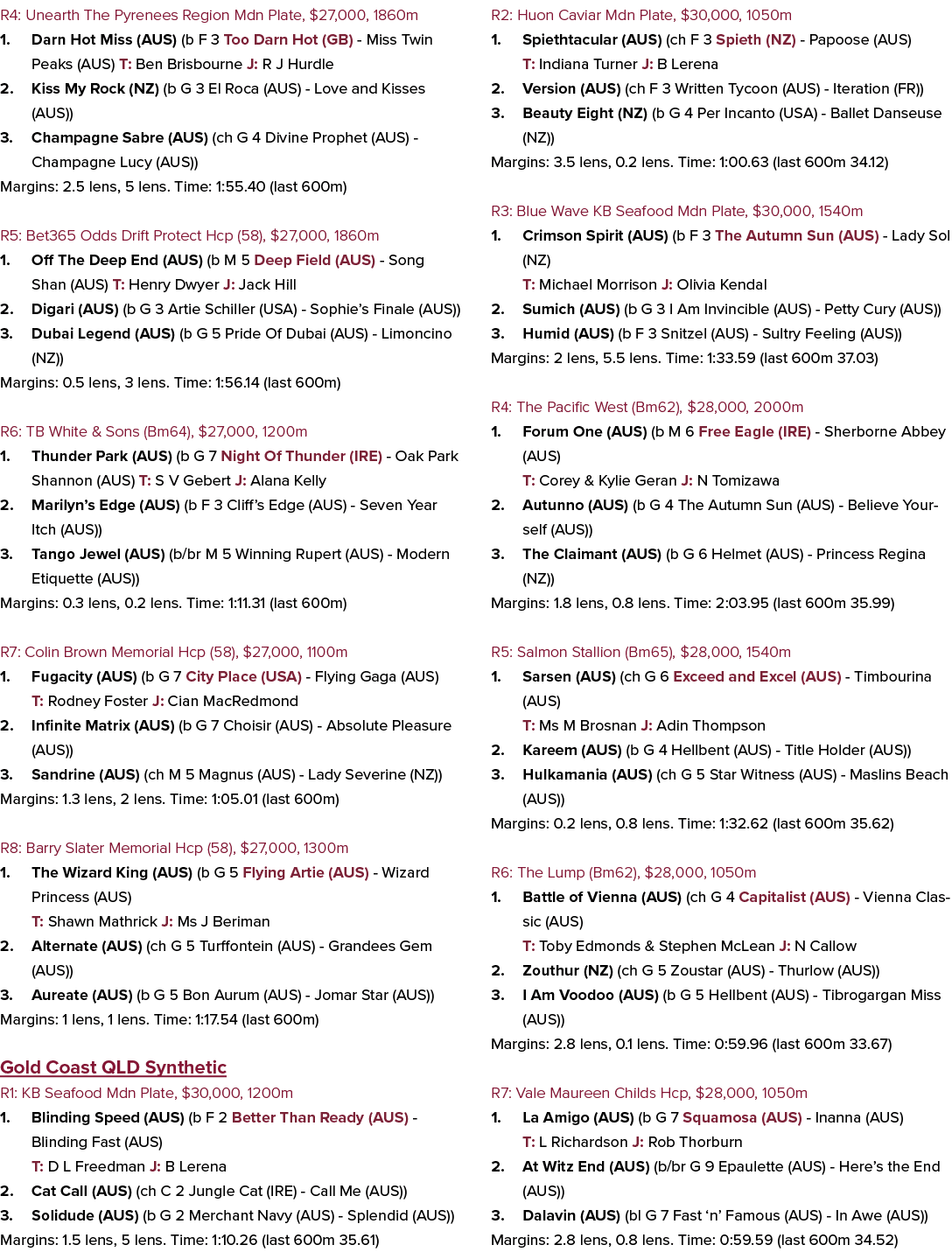 R4: Unearth The Pyrenees Region Mdn Plate, $27,000, 1860m

1. Darn Hot Miss (AUS) (b F 3 Too Darn Hot (GB) - Miss Twin Peaks (AUS) T: Ben Brisbourne J: R J Hurdle

2. Kiss My Rock (NZ) (b G 3 El Roca (AUS) - Love and Kisses (AUS))

3. Champagne Sabre (AUS) (ch G 4 Divine Prophet (AUS) - Champagne Lucy (AUS))

Margins: 2.5 lens, 5 lens. Time: 1:55.40 (last 600m)

R5: Bet365 Odds Drift Protect Hcp (58), $27,000, 1860m

1. Off The Deep End (AUS) (b M 5 Deep Field (AUS) - Song Shan (AUS) T: Henry Dwyer J: Jack Hill

2. Digari (AUS) (b G 3 Artie Schiller (USA) - Sophie's Finale (AUS))

3. Dubai Legend (AUS) (b G 5 Pride Of Dubai (AUS) - Limoncino (NZ))

Margins: 0.5 lens, 3 lens. Time: 1:56.14 (last 600m)

R6: TB White & Sons (Bm64), $27,000, 1200m

1. Thunder Park (AUS) (b G 7 Night Of Thunder (IRE) - Oak Park Shannon (AUS) T: S V Gebert J: Alana Kelly

2. Marilyn's Edge (AUS) (b F 3 Cliff's Edge (AUS) - Seven Year Itch (AUS))

3. Tango Jewel (AUS) (b/br M 5 Winning Rupert (AUS) - Modern Etiquette (AUS))

Margins: 0.3 lens, 0.2 lens. Time: 1:11.31 (last 600m)

R7: Colin Brown Memorial Hcp (58), $27,000, 1100m

1. Fugacity (AUS) (b G 7 City Place (USA) - Flying Gaga (AUS) T: Rodney Foster J: Cian MacRedmond

2. Infinite Matrix (AUS) (b G 7 Choisir (AUS) - Absolute Pleasure (AUS))

3. Sandrine (AUS) (ch M 5 Magnus (AUS) - Lady Severine (NZ))

Margins: 1.3 lens, 2 lens. Time: 1:05.01 (last 600m)

R8: Barry Slater Memorial Hcp (58), $27,000, 1300m

1. The Wizard King (AUS) (b G 5 Flying Artie (AUS) - Wizard Princess (AUS) T: Shawn Mathrick J: Ms J Beriman

2. Alternate (AUS) (ch G 5 Turffontein (AUS) - Grandees Gem (AUS))

3. Aureate (AUS) (b G 5 Bon Aurum (AUS) - Jomar Star (AUS))

Margins: 1 lens, 1 lens. Time: 1:17.54 (last 600m)

Gold Coast QLD Synthetic

R1: KB Seafood Mdn Plate, $30,000, 1200m

1. Blinding Speed (AUS) (b F 2 Better Than Ready (AUS) - Blinding Fast (AUS) T: D L Freedman J: B Lerena

2. Cat Call (AUS) (ch C 2 Jungle Cat (IRE) - Call Me (AUS))

3. Solidude (AUS) (b G 2 Merchant Navy (AUS) - Splendid (AUS))

Margins: 1.5 lens, 5 lens. Time: 1:10.26 (last 600m 35.61)

R2: Huon Caviar Mdn Plate, $30,000, 1050m

1. Spiethtacular (AUS) (ch F 3 Spieth (NZ) - Papoose (AUS) T: Indiana Turner J: B Lerena

2. Version (AUS) (ch F 3 Written Tycoon (AUS) - Iteration (FR))

3. Beauty Eight (NZ) (b G 4 Per Incanto (USA) - Ballet Danseuse (NZ))

Margins: 3.5 lens, 0.2 lens. Time: 1:00.63 (last 600m 34.12)

R3: Blue Wave KB Seafood Mdn Plate, $30,000, 1540m

1. Crimson Spirit (AUS) (b F 3 The Autumn Sun (AUS) - Lady Sol (NZ) T: Michael Morrison J: Olivia Kendal

2. Sumich (AUS) (b G 3 I Am Invincible (AUS) - Petty Cury (AUS))

3. Humid (AUS) (b F 3 Snitzel (AUS) - Sultry Feeling (AUS))

Margins: 2 lens, 5.5 lens. Time: 1:33.59 (last 600m 37.03)

R4: The Pacific West (Bm62), $28,000, 2000m

1. Forum One (AUS) (b M 6 Free Eagle (IRE) - Sherborne Abbey (AUS) T: Corey & Kylie Geran J: N Tomizawa

2. Autunno (AUS) (b G 4 The Autumn Sun (AUS) - Believe Yourself (AUS))

3. The Claimant (AUS) (b G 6 Helmet (AUS) - Princess Regina (NZ))

Margins: 1.8 lens, 0.8 lens. Time: 2:03.95 (last 600m 35.99)

R5: Salmon Stallion (Bm65), $28,000, 1540m

1. Sarsen (AUS) (ch G 6 Exceed and Excel (AUS) - Timbourina (AUS) T: Ms M Brosnan J: Adin Thompson

2. Kareem (AUS) (b G 4 Hellbent (AUS) - Title Holder (AUS))

3. Hulkamania (AUS) (ch G 5 Star Witness (AUS) - Maslins Beach (AUS))

Margins: 0.2 lens, 0.8 lens. Time: 1:32.62 (last 600m 35.62)

R6: The Lump (Bm62), $28,000, 1050m

1. Battle of Vienna (AUS) (ch G 4 Capitalist (AUS) - Vienna Classic (AUS) T: Toby Edmonds & Stephen McLean J: N Callow

2. Zouthur (NZ) (ch G 5 Zoustar (AUS) - Thurlow (AUS))

3. I Am Voodoo (AUS) (b G 5 Hellbent (AUS) - Tibrogargan Miss (AUS))

Margins: 2.8 lens, 0.1 lens. Time: 0:59.96 (last 600m 33.67)

R7: Vale Maureen Childs Hcp, $28,000, 1050m

1. La Amigo (AUS) (b G 7 Squamosa (AUS) - Inanna (AUS) T: L Richardson J: Rob Thorburn

2. At Witz End (AUS) (b/br G 9 Epaulette (AUS) - Here's the End (AUS))

3. Dalavin (AUS) (bl G 7 Fast 'n' Famous (AUS) - In Awe (AUS))

Margins: 2.8 lens, 0.8 lens. Time: 0:59.59 (last 600m 34.52)